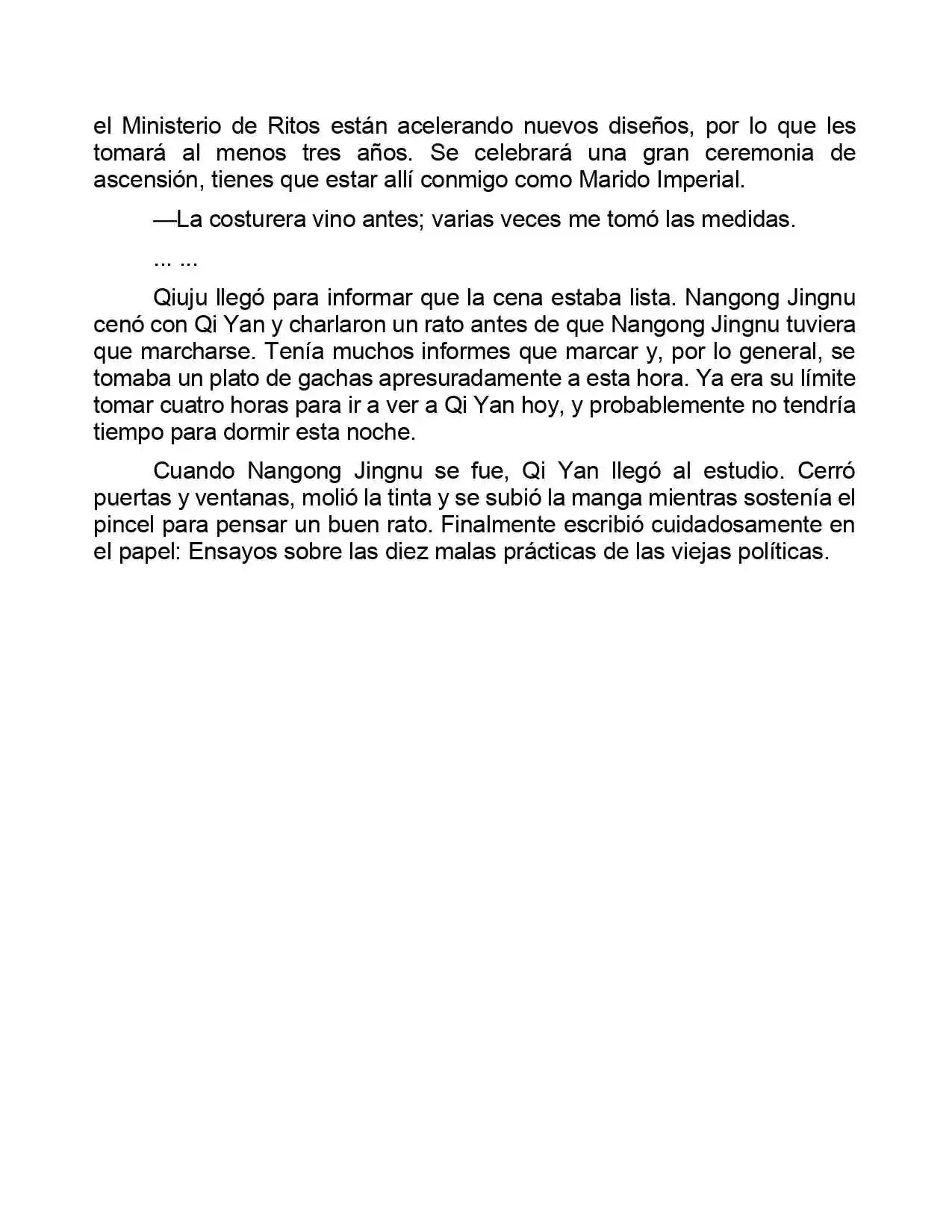 el Ministerio de Ritos están acelerando nuevos diseños, por lo que les tomará al menos tres años. Se celebrará una gran ceremonia de ascensión, tienes que estar allí conmigo como Marido Imperial.

—La costurera vino antes; varias veces me tomó las medidas.

... ...

Qiuju llegó para informar que la cena estaba lista. Nangong Jingnu cenó con Qi Yan y charlaron un rato antes de que Nangong Jingnu tuviera que marcharse. Tenía muchos informes que marcar y, por lo general, se tomaba un plato de gachas apresuradamente a esta hora. Ya era su límite tomar cuatro horas para ir a ver a Qi Yan hoy, y probablemente no tendría tiempo para dormir esta noche.

Cuando Nangong Jingnu se fue, Qi Yan llegó al estudio. Cerró puertas y ventanas, molió la tinta y se subió la manga mientras sostenía el pincel para pensar un buen rato. Finalmente escribió cuidadosamente en el papel: Ensayos sobre las diez malas prácticas de las viejas políticas.